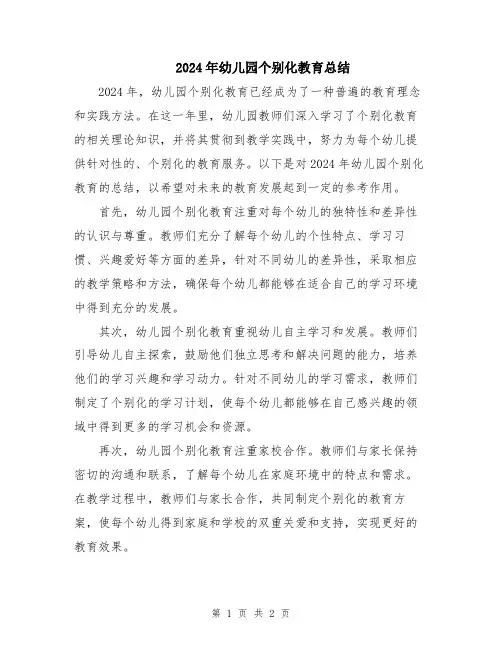 2024年幼儿园个别化教育总结

2024年，幼儿园个别化教育已经成为了一种普遍的教育理念和实践方法。在这一年里，幼儿园教师们深入学习了个别化教育的相关理论知识，并将其贯彻到教学实践中，努力为每个幼儿提供针对性的、个别化的教育服务。以下是对2024年幼儿园个别化教育的总结，以希望对未来的教育发展起到一定的参考作用。

首先，幼儿园个别化教育注重对每个幼儿的独特性和差异性的认识与尊重。教师们充分了解每个幼儿的个性特点、学习习惯、兴趣爱好等方面的差异，针对不同幼儿的差异性，采取相应的教学策略和方法，确保每个幼儿都能够在适合自己的学习环境中得到充分的发展。

其次，幼儿园个别化教育重视幼儿自主学习和发展。教师们引导幼儿自主探索，鼓励他们独立思考和解决问题的能力，培养他们的学习兴趣和学习动力。针对不同幼儿的学习需求，教师们制定了个别化的学习计划，使每个幼儿都能够在自己感兴趣的领域中得到更多的学习机会和资源。

再次，幼儿园个别化教育注重家校合作。教师们与家长保持密切的沟通和联系，了解每个幼儿在家庭环境中的特点和需求。在教学过程中，教师们与家长合作，共同制定个别化的教育方案，使每个幼儿得到家庭和学校的双重关爱和支持，实现更好的教育效果。

第 1 页 共 2 页